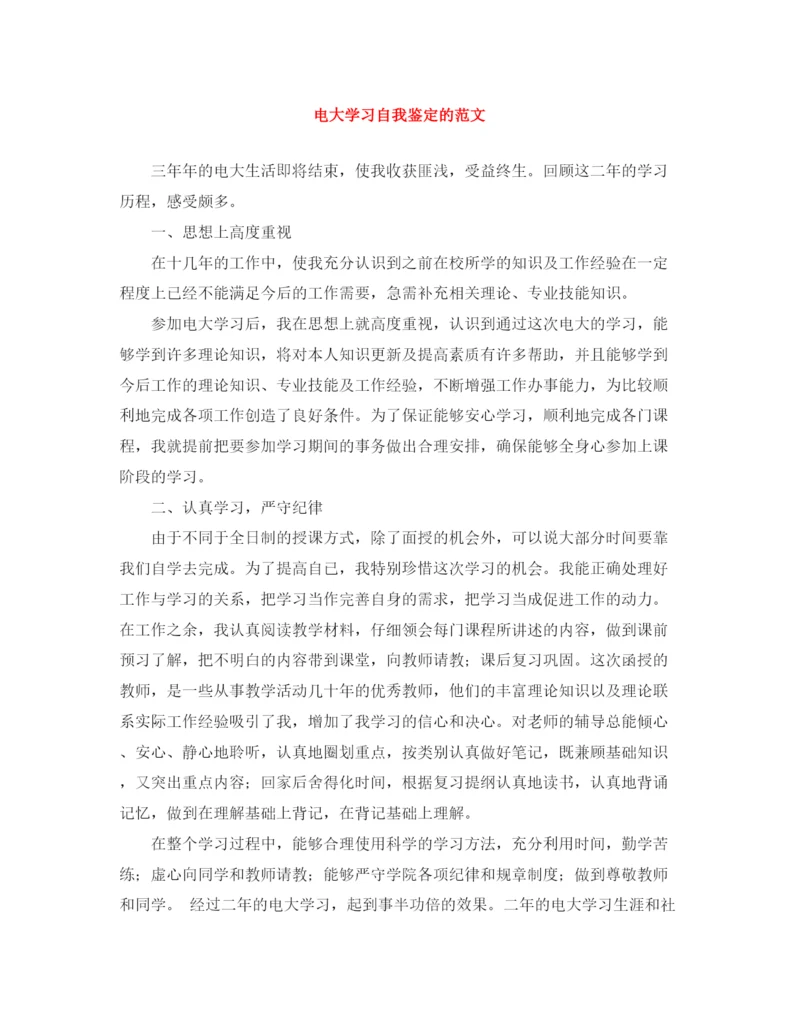 电大学习自我鉴定的范文

三年年的电大生活即将结束，使我收获匪浅，受益终生。回顾这二年的学习历程，感受颇多。

一、思想上高度重视

在十几年的工作中，使我充分认识到之前在校所学的知识及工作经验在一定程度上已经不能满足今后的工作需要，急需补充相关理论、专业技能知识。

参加电大学习后，我在思想上就高度重视，认识到通过这次电大的学习，能够学到许多理论知识，将对本人知识更新及提高素质有许多帮助，并且能够学到今后工作的理论知识、专业技能及工作经验，不断增强工作办事能力，为比较顺利地完成各项工作创造了良好条件。为了保证能够安心学习，顺利地完成各门课程，我就提前把要参加学习期间的事务做出合理安排，确保能够全身心参加上课阶段的学习。

二、认真学习，严守纪律

由于不同于全日制的授课方式，除了面授的机会外，可以说大部分时间要靠我们自学去完成。为了提高自己，我特别珍惜这次学习的机会。我能正确处理好工作与学习的关系，把学习当作完善自身的需求，把学习当成促进工作的动力。在工作之余，我认真阅读教学材料，仔细领会每门课程所讲述的内容，做到课前预习了解，把不明白的内容带到课堂，向教师请教；课后复习巩固。这次函授的教师，是一些从事教学活动几十年的优秀教师，他们的丰富理论知识以及理论联系实际工作经验吸引了我，增加了我学习的信心和决心。对老师的辅导总能倾心、安心、静心地聆听，认真地圈划重点，按类别认真做好笔记，既兼顾基础知识，又突出重点内容；回家后舍得化时间，根据复习提纲认真地读书，认真地背诵记忆，做到在理解基础上背记，在背记基础上理解。

在整个学习过程中，能够合理使用科学的学习方法，充分利用时间，勤学苦练；虚心向同学和教师请教；能够严守学院各项纪律和规章制度；做到尊敬教师和同学。 经过二年的电大学习，起到事半功倍的效果。二年的电大学习生涯和社